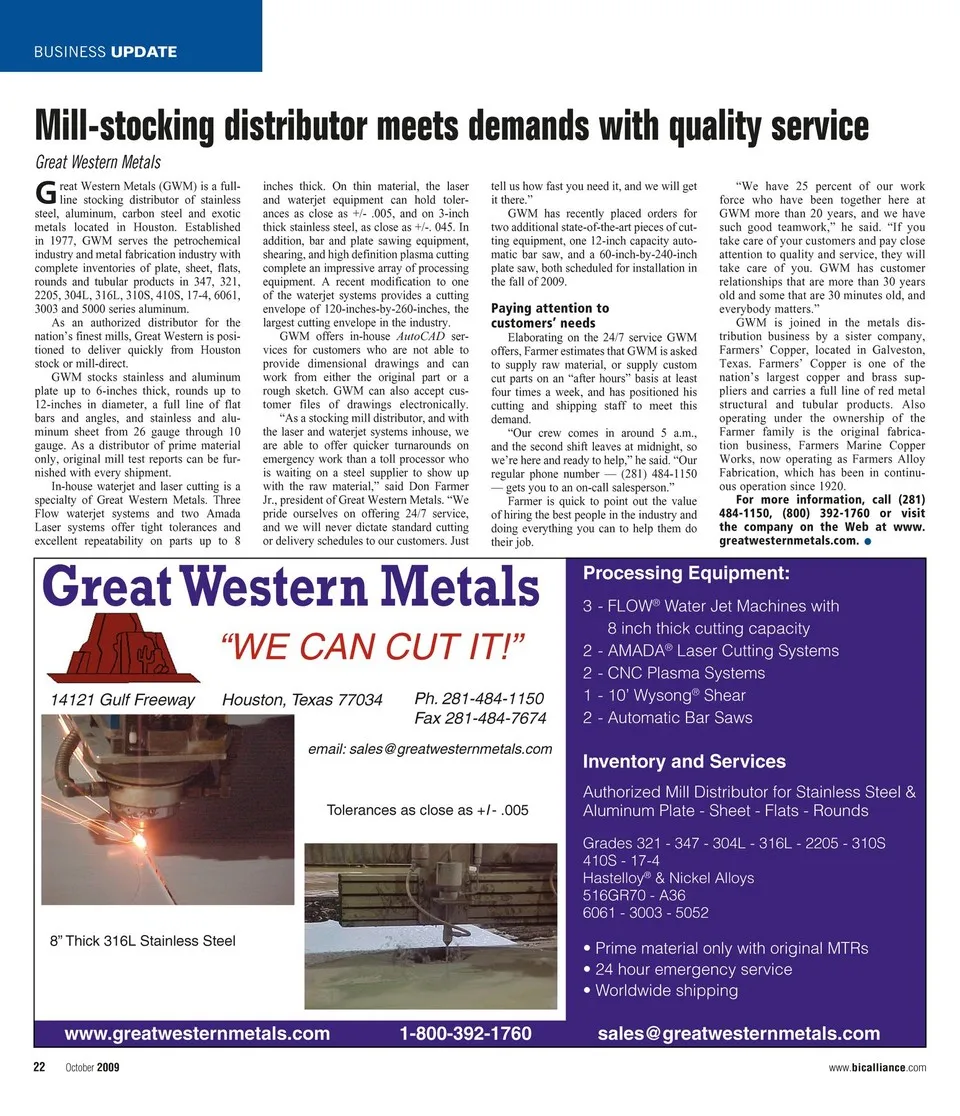 BUSINESS UPDATE

Mill-stocking distributor meets demands with quality service

Great Western Metals

Great Western Metals (GWM) is a full-line stocking distributor of stainless steel, aluminum, carbon steel and exotic metals located in Houston. Established in 1977, GWM serves the petrochemical industry and metal fabrication industry with complete inventories of plate, sheet, flats, rounds and tubular products in 347, 321, 2205, 304L, 316L, 310S, 410S, 17-4, 6061, 3003 and 5000 series aluminum.

As an authorized distributor for the nation's finest mills, Great Western is positioned to deliver quickly from Houston stock or mill-direct.

GWM stocks stainless and aluminum plate up to 6-inches thick, rounds up to 12-inches in diameter, a full line of flat bars and angles, and stainless and aluminum sheet from 26 gauge through 10 gauge. As a distributor of prime material only, original mill test reports can be furnished with every shipment.

In-house waterjet and laser cutting is a specialty of Great Western Metals. Three Flow waterjet systems and two Amada Laser systems offer tight tolerances and excellent repeatability on parts up to 8 inches thick. On thin material, the laser and waterjet equipment can hold tolerances as close as +/- .005, and on 3-inch thick stainless steel, as close as +/-. 045. In addition, bar and plate sawing equipment, shearing, and high definition plasma cutting complete an impressive array of processing equipment. A recent modification to one of the waterjet systems provides a cutting envelope of 120-inches-by-260-inches, the largest cutting envelope in the industry.

GWM offers in-house AutoCAD services for customers who are not able to provide dimensional drawings and can work from either the original part or a rough sketch. GWM can also accept customer files of drawings electronically.

"As a stocking mill distributor, and with the laser and waterjet systems inhouse, we are able to offer quicker turnarounds on emergency work than a toll processor who is waiting on a steel supplier to show up with the raw material," said Don Farmer Jr., president of Great Western Metals. "We pride ourselves on offering 24/7 service, and we will never dictate standard cutting or delivery schedules to our customers. Just tell us how fast you need it, and we will get it there."

GWM has recently placed orders for two additional state-of-the-art pieces of cutting equipment, one 12-inch capacity automatic bar saw, and a 60-inch-by-240-inch plate saw, both scheduled for installation in the fall of 2009.

Paying attention to customers' needs

Elaborating on the 24/7 service GWM offers, Farmer estimates that GWM is asked to supply raw material, or supply custom cut parts on an "after hours" basis at least four times a week, and has positioned his cutting and shipping staff to meet this demand.

"Our crew comes in around 5 a.m., and the second shift leaves at midnight, so we're here and ready to help," he said. "Our regular phone number — (281) 484-1150 — gets you to an on-call salesperson."

Farmer is quick to point out the value of hiring the best people in the industry and doing everything you can to help them do their job.

"We have 25 percent of our work force who have been together here at GWM more than 20 years, and we have such good teamwork," he said. "If you take care of your customers and pay close attention to quality and service, they will take care of you. GWM has customer relationships that are more than 30 years old and some that are 30 minutes old, and everybody matters."

GWM is joined in the metals distribution business by a sister company, Farmers' Copper, located in Galveston, Texas. Farmers' Copper is one of the nation's largest copper and brass suppliers and carries a full line of red metal structural and tubular products. Also operating under the ownership of the Farmer family is the original fabrication business, Farmers Marine Copper Works, now operating as Farmers Alloy Fabrication, which has been in continuous operation since 1920.

For more information, call (281) 484-1150, (800) 392-1760 or visit the company on the Web at www.greatwesternmetals.com.

Great Western Metals

"WE CAN CUT IT!"

14121 Gulf Freeway Houston, Texas 77034 Ph. 281-484-1150 Fax 281-484-7674

email: sales@greatwesternmetals.com

Tolerances as close as +/- .005

8" Thick 316L Stainless Steel

Processing Equipment:
3 - FLOW® Water Jet Machines with 8 inch thick cutting capacity
2 - AMADA® Laser Cutting Systems
2 - CNC Plasma Systems
1 - 10' Wysong® Shear
2 - Automatic Bar Saws

Inventory and Services
Authorized Mill Distributor for Stainless Steel & Aluminum Plate - Sheet - Flats - Rounds

Grades 321 - 347 - 304L - 316L - 2205 - 310S
410S - 17-4
Hastelloy® & Nickel Alloys
516GR70 - A36
6061 - 3003 - 5052

• Prime material only with original MTRs
• 24 hour emergency service
• Worldwide shipping

www.greatwesternmetals.com 1-800-392-1760 sales@greatwesternmetals.com

22 October 2009 www.bicalliance.com